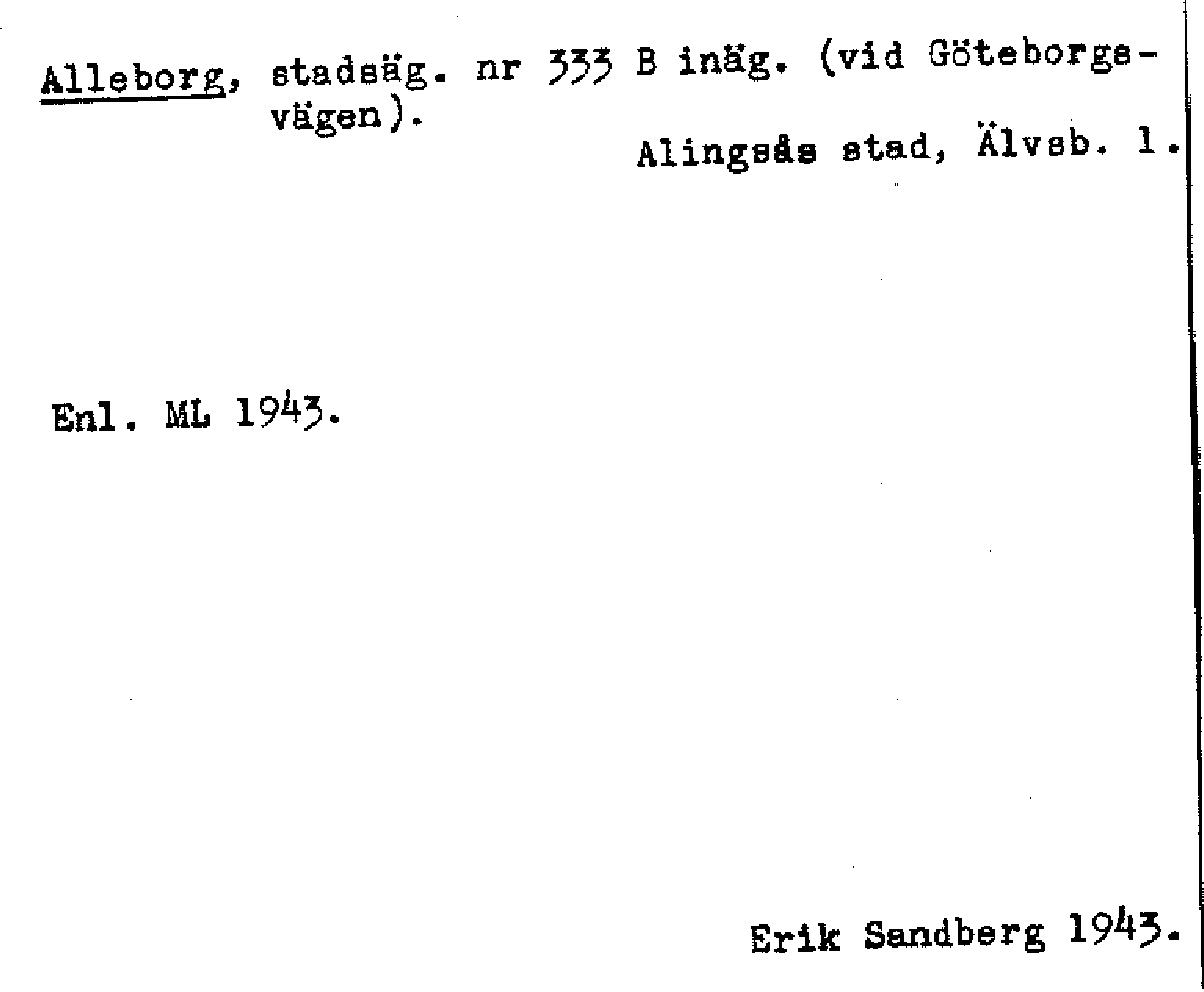 Alleborg, stadsäg. nr 333 B inäg. (vid Göteborgsvägen).
Alingsås stad, Älvsb. l.

Enl. ML 1943.

Erik Sandberg 1943.